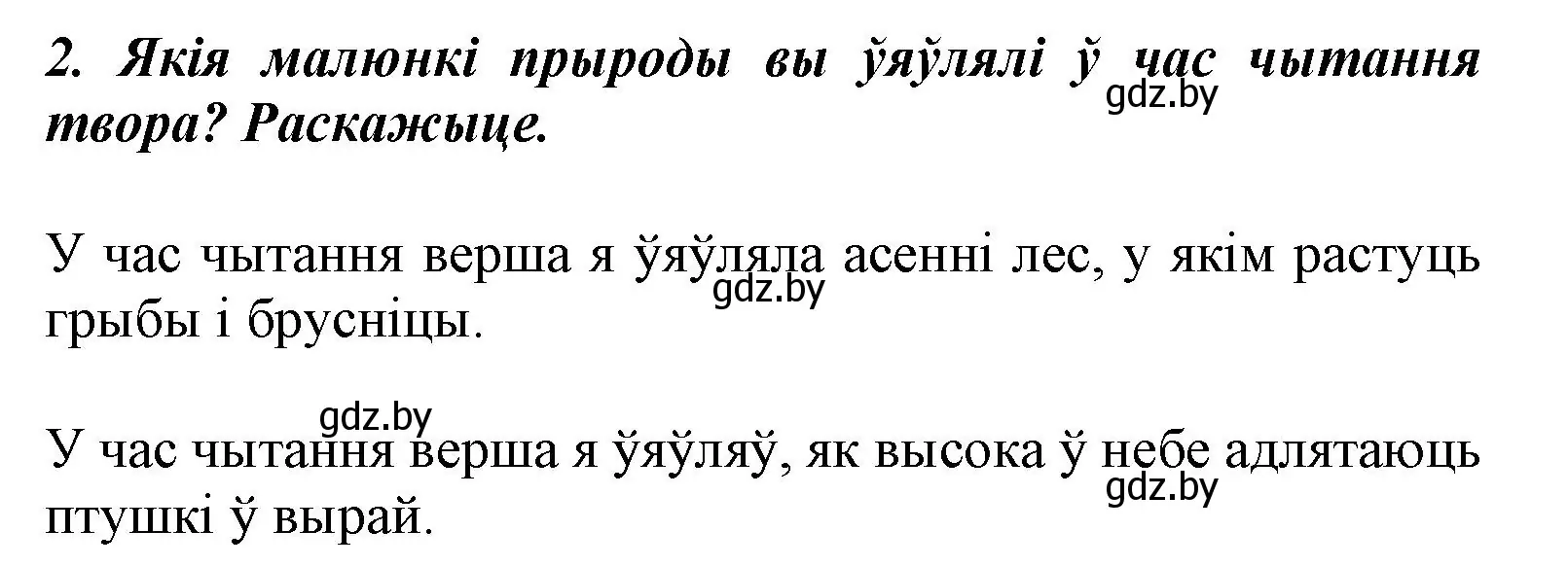 2. Якія малюнкі прыроды вы ўяўлялі ў час чытання твора? Раскажыце.

gdz.by

У час чытання верша я ўяўляла асенні лес, у якім растуць грыбы і брусніцы.

gdz.by

gdz.by

У час чытання верша я ўяўляў, як высока ў небе адлятаюць птушкі ў вырай.

gdz.by